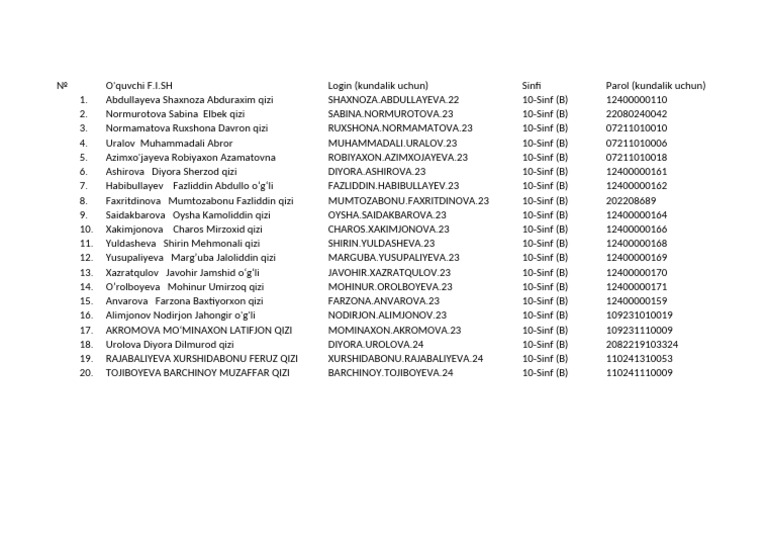 | № | O'quvchi F.I.SH | Login (kundalik uchun) | Sinfi | Parol (kundalik uchun) |
|---|---|---|---|---|
| 1. | Abdullayeva Shaxnoza Abduraxim qizi | SHAXNOZA.ABDULLAYEVA.22 | 10-Sinf (B) | 12400000110 |
| 2. | Normurotova Sabina Elbek qizi | SABINA.NORMUROTOVA.23 | 10-Sinf (B) | 22080240042 |
| 3. | Normamatova Ruxshona Davron qizi | RUXSHONA.NORMAMATOVA.23 | 10-Sinf (B) | 07211010010 |
| 4. | Uralov Muhammadali Abror | MUHAMMADALI.URALOV.23 | 10-Sinf (B) | 07211010006 |
| 5. | Azimxo'jayeva Robiyaxon Azamatovna | ROBIYAXON.AZIMXOJAYEVA.23 | 10-Sinf (B) | 07211010018 |
| 6. | Ashirova Diyora Sherzod qizi | DIYORA.ASHIROVA.23 | 10-Sinf (B) | 12400000161 |
| 7. | Habibullayev Fazliddin Abdullo o'g'li | FAZLIDDIN.HABIBULLAYEV.23 | 10-Sinf (B) | 12400000162 |
| 8. | Faxritdinova Mumtozabonu Fazliddin qizi | MUMTOZABONU.FAXRITDINOVA.23 | 10-Sinf (B) | 202208689 |
| 9. | Saidakbarova Oysha Kamoliddin qizi | OYSHA.SAIDAKBAROVA.23 | 10-Sinf (B) | 12400000164 |
| 10. | Xakimjonova Charos Mirzoxid qizi | CHAROS.XAKIMJONOVA.23 | 10-Sinf (B) | 12400000166 |
| 11. | Yuldasheva Shirin Mehmonali qizi | SHIRIN.YULDASHEVA.23 | 10-Sinf (B) | 12400000168 |
| 12. | Yusupaliyeva Marg'uba Jaloliddin qizi | MARGUBA.YUSUPALIYEVA.23 | 10-Sinf (B) | 12400000169 |
| 13. | Xazratqulov Javohir Jamshid o'g'li | JAVOHIR.XAZRATQULOV.23 | 10-Sinf (B) | 12400000170 |
| 14. | O'rolboyeva Mohinur Umirzoq qizi | MOHINUR.OROLBOYEVA.23 | 10-Sinf (B) | 12400000171 |
| 15. | Anvarova Farzona Baxtiyorxon qizi | FARZONA.ANVAROVA.23 | 10-Sinf (B) | 12400000159 |
| 16. | Alimjonov Nodirjon Jahongir o'g'li | NODIRJON.ALIMJONOV.23 | 10-Sinf (B) | 109231010019 |
| 17. | AKROMOVA MO'MINAXON LATIFJON QIZI | MOMINAXON.AKROMOVA.23 | 10-Sinf (B) | 109231110009 |
| 18. | Urolova Diyora Dilmurod qizi | DIYORA.UROLOVA.24 | 10-Sinf (B) | 2082219103324 |
| 19. | RAJABALIYEVA XURSHIDABONU FERUZ QIZI | XURSHIDABONU.RAJABALIYEVA.24 | 10-Sinf (B) | 110241310053 |
| 20. | TOJIBOYEVA BARCHINOY MUZAFFAR QIZI | BARCHINOY.TOJIBOYEVA.24 | 10-Sinf (B) | 110241110009 |